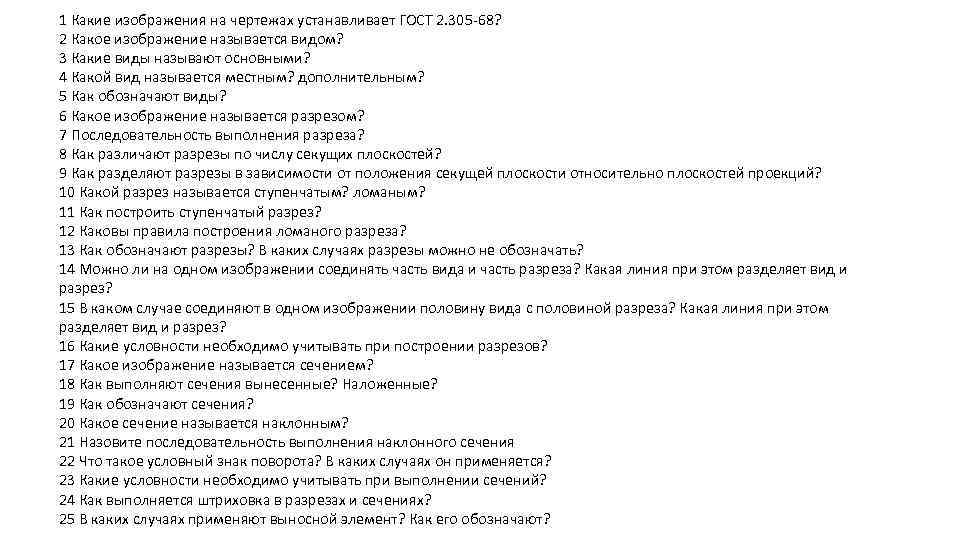 1 Какие изображения на чертежах устанавливает ГОСТ 2.305-68?
2 Какое изображение называется видом?
3 Какие виды называют основными?
4 Какой вид называется местным? дополнительным?
5 Как обозначают виды?
6 Какое изображение называется разрезом?
7 Последовательность выполнения разреза?
8 Как различают разрезы по числу секущих плоскостей?
9 Как разделяют разрезы в зависимости от положения секущей плоскости относительно плоскостей проекций?
10 Какой разрез называется ступенчатым? ломаным?
11 Как построить ступенчатый разрез?
12 Каковы правила построения ломаного разреза?
13 Как обозначают разрезы? В каких случаях разрезы можно не обозначать?
14 Можно ли на одном изображении соединять часть вида и часть разреза? Какая линия при этом разделяет вид и разрез?
15 В каком случае соединяют в одном изображении половину вида с половиной разреза? Какая линия при этом разделяет вид и разрез?
16 Какие условности необходимо учитывать при построении разрезов?
17 Какое изображение называется сечением?
18 Как выполняют сечения вынесенные? Наложенные?
19 Как обозначают сечения?
20 Какое сечение называется наклонным?
21 Назовите последовательность выполнения наклонного сечения
22 Что такое условный знак поворота? В каких случаях он применяется?
23 Какие условности необходимо учитывать при выполнении сечений?
24 Как выполняется штриховка в разрезах и сечениях?
25 В каких случаях применяют выносной элемент? Как его обозначают?